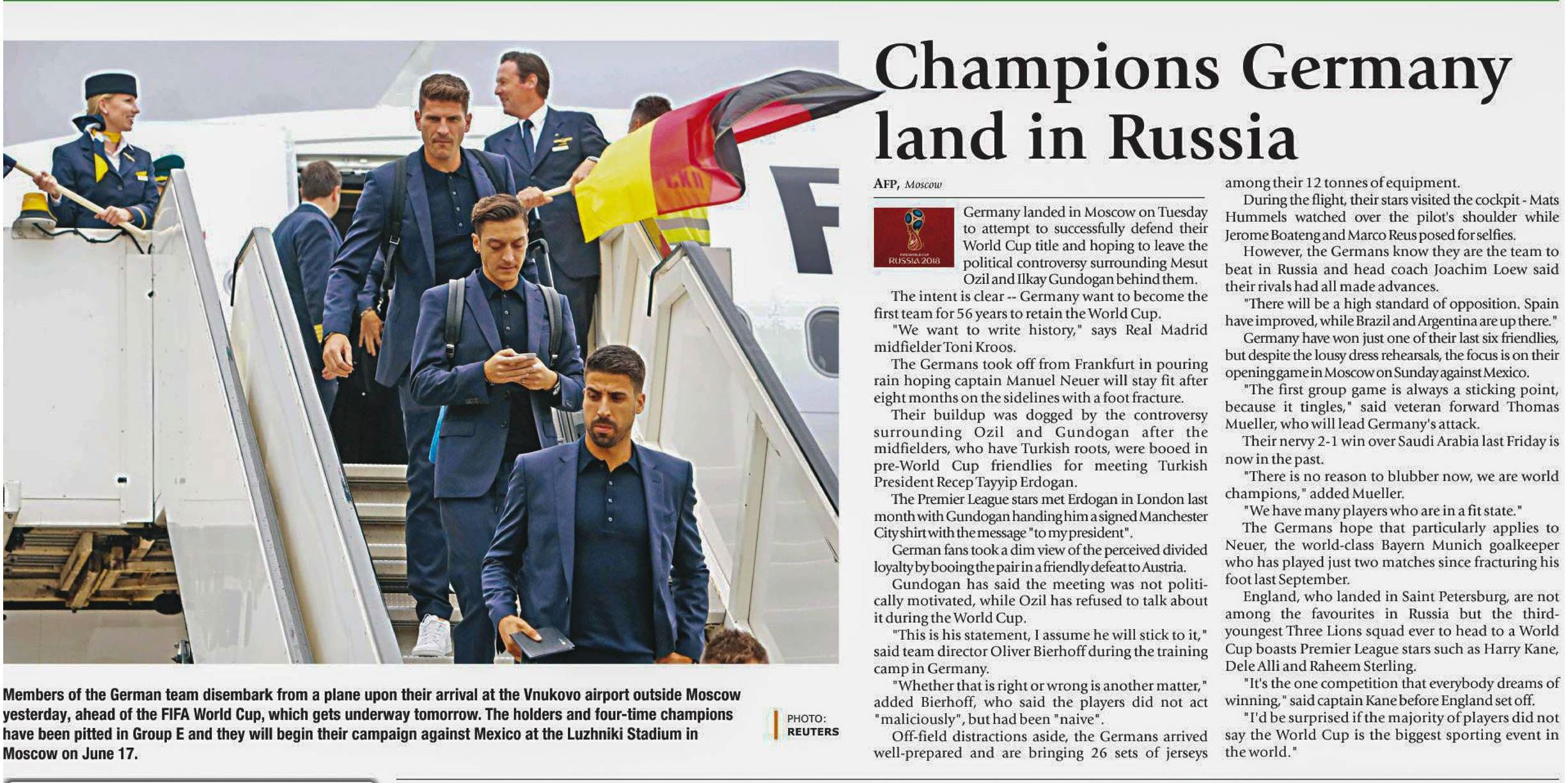 Champions Germany land in Russia

AFP, Moscow

RUSSIA 2018

Germany landed in Moscow on Tuesday to attempt to successfully defend their World Cup title and hoping to leave the political controversy surrounding Mesut Ozil and Ilkay Gundogan behind them.

The intent is clear -- Germany want to become the first team for 56 years to retain the World Cup.

"We want to write history," says Real Madrid midfielder Toni Kroos.

The Germans took off from Frankfurt in pouring rain hoping captain Manuel Neuer will stay fit after eight months on the sidelines with a foot fracture.

Their buildup was dogged by the controversy surrounding Ozil and Gundogan after the midfielders, who have Turkish roots, were booed in pre-World Cup friendlies for meeting Turkish President Recep Tayyip Erdogan.

The Premier League stars met Erdogan in London last month with Gundogan handing him a signed Manchester City shirt with the message "to my president".

German fans took a dim view of the perceived divided loyalty by booing the pair in a friendly defeat to Austria.

Gundogan has said the meeting was not politically motivated, while Ozil has refused to talk about it during the World Cup.

"This is his statement, I assume he will stick to it," said team director Oliver Bierhoff during the training camp in Germany.

"Whether that is right or wrong is another matter," added Bierhoff, who said the players did not act "maliciously", but had been "naive".

Off-field distractions aside, the Germans arrived well-prepared and are bringing 26 sets of jerseys among their 12 tonnes of equipment.

During the flight, their stars visited the cockpit - Mats Hummels watched over the pilot's shoulder while Jerome Boateng and Marco Reus posed for selfies.

However, the Germans know they are the team to beat in Russia and head coach Joachim Loew said their rivals had all made advances.

"There will be a high standard of opposition. Spain have improved, while Brazil and Argentina are up there."

Germany have won just one of their last six friendlies, but despite the lousy dress rehearsals, the focus is on their opening game in Moscow on Sunday against Mexico.

"The first group game is always a sticking point, because it tingles," said veteran forward Thomas Mueller, who will lead Germany's attack.

Their nervy 2-1 win over Saudi Arabia last Friday is now in the past.

"There is no reason to blubber now, we are world champions," added Mueller.

"We have many players who are in a fit state."

The Germans hope that particularly applies to Neuer, the world-class Bayern Munich goalkeeper who has played just two matches since fracturing his foot last September.

England, who landed in Saint Petersburg, are not among the favourites in Russia but the third-youngest Three Lions squad ever to head to a World Cup boasts Premier League stars such as Harry Kane, Dele Alli and Raheem Sterling.

"It's the one competition that everybody dreams of winning," said captain Kane before England set off.

"I'd be surprised if the majority of players did not say the World Cup is the biggest sporting event in the world."

Members of the German team disembark from a plane upon their arrival at the Vnukovo airport outside Moscow yesterday, ahead of the FIFA World Cup, which gets underway tomorrow. The holders and four-time champions have been pitted in Group E and they will begin their campaign against Mexico at the Luzhniki Stadium in Moscow on June 17.

PHOTO:
REUTERS